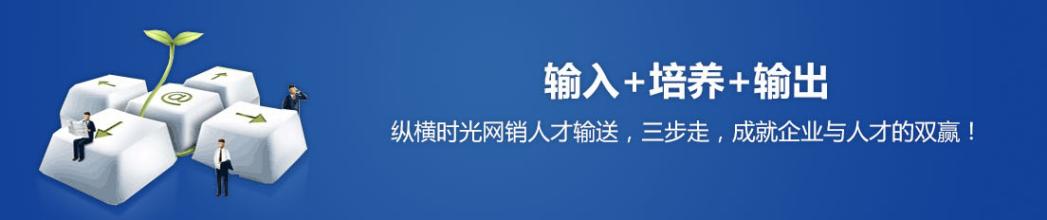 @

输入+培养+输出

纵横时光网销人才输送，三步走，成就企业与人才的双赢！